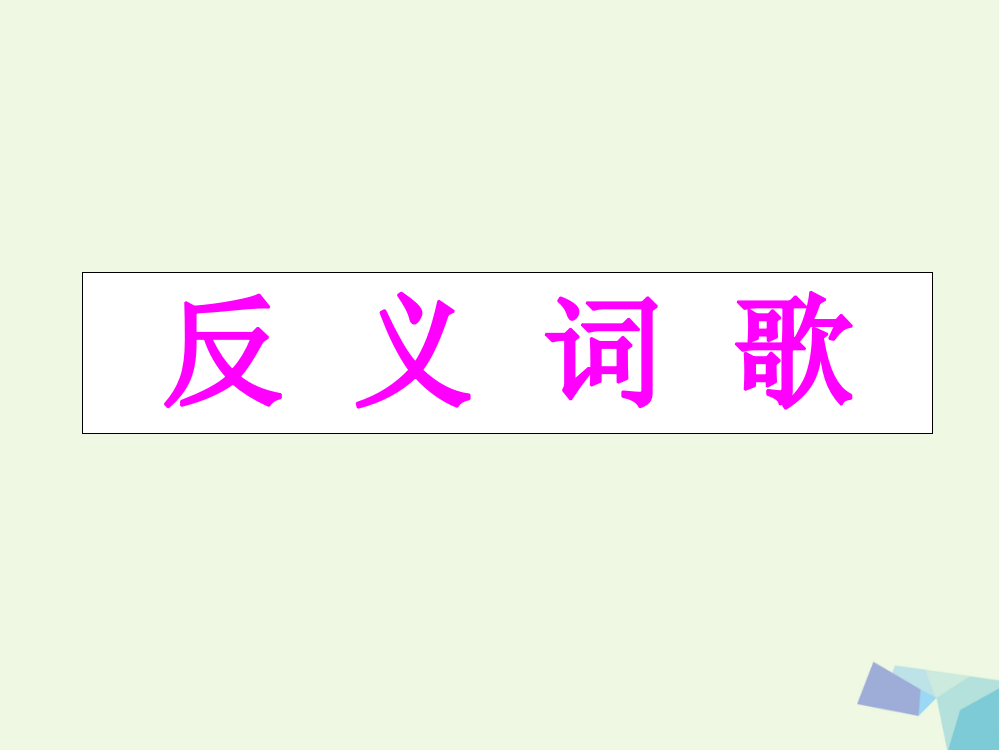 反 义 词 歌